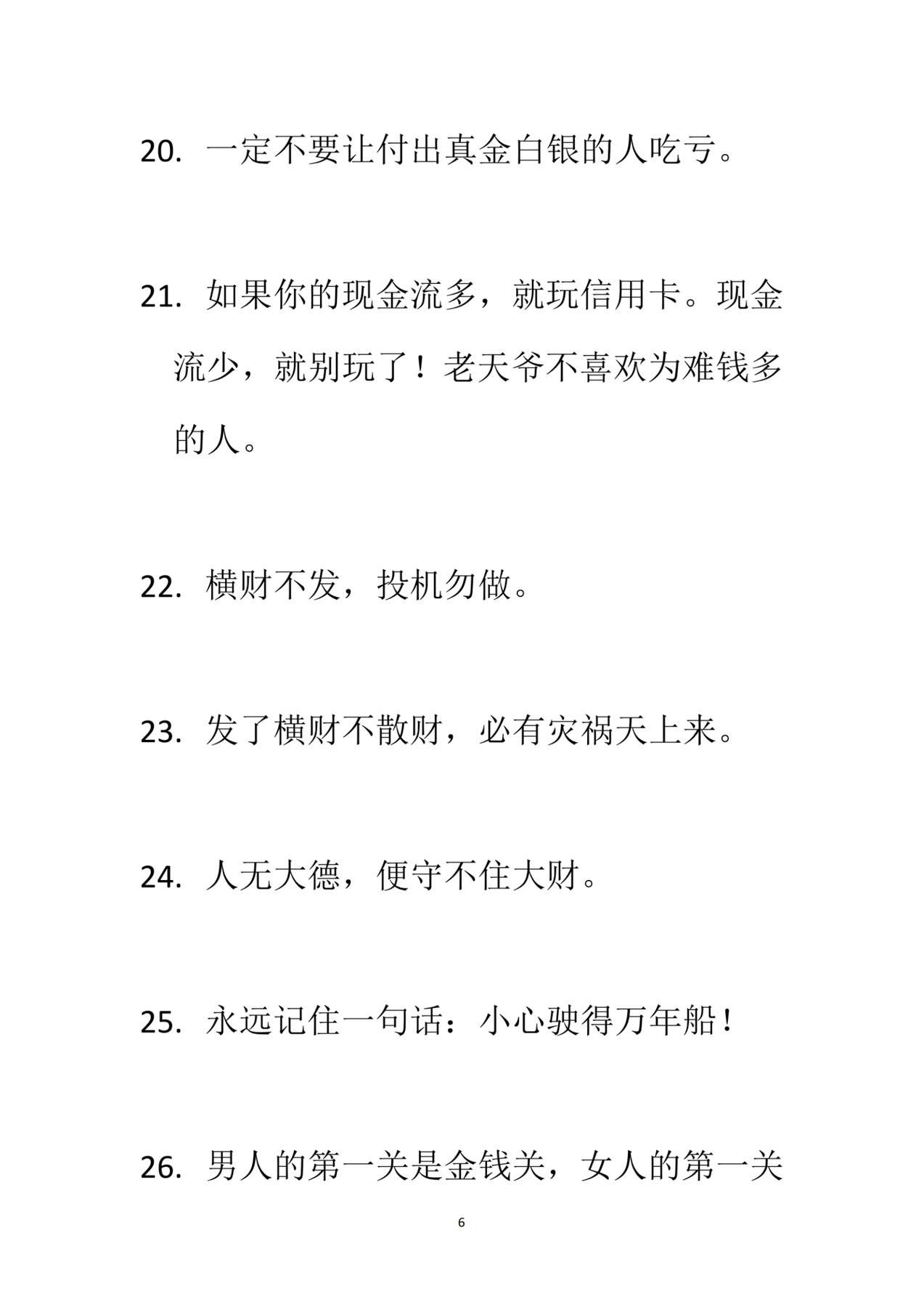 20. 一定不要让付出真金白银的人吃亏。

21. 如果你的现金流多，就玩信用卡。现金流少，就别玩了！老天爷不喜欢为难钱多的人。

22. 横财不发，投机勿做。

23. 发了横财不散财，必有灾祸天上来。

24. 人无大德，便守不住大财。

25. 永远记住一句话：小心驶得万年船！

26. 男人的第一关是金钱关，女人的第一关

6